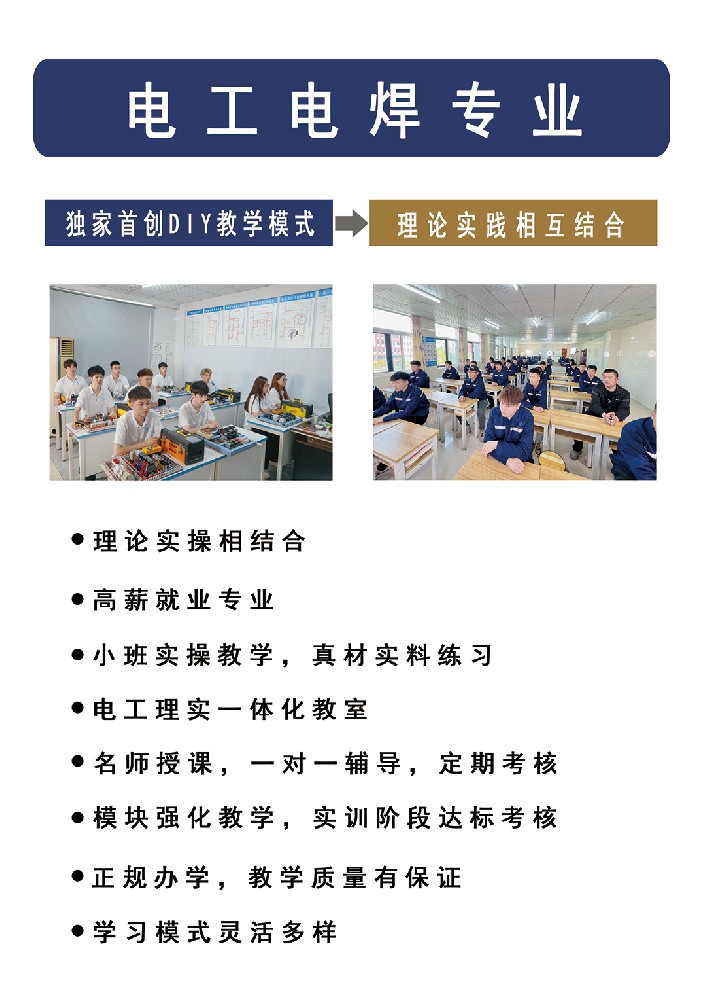 电工电焊专业

独家首创DIY教学模式

理论实践相互结合

●理论实操相结合

●高薪就业专业

●小班实操教学，真材实料练习

●电工理实一体化教室

●名师授课，一对一辅导，定期考核

●模块强化教学，实训阶段达标考核

●正规办学，教学质量有保证

●学习模式灵活多样